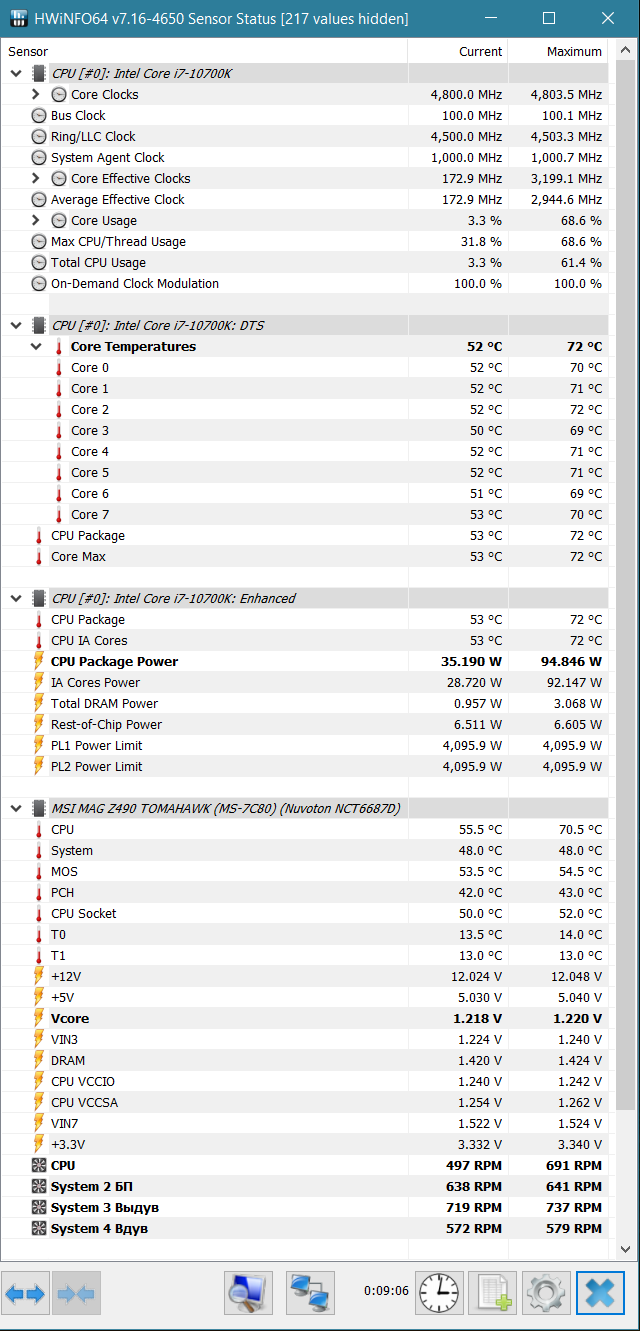 HWiNFO64 v7.16-4650 Sensor Status [217 values hidden]

| Sensor | Current | Maximum |
|---|---|---|
| CPU [#0]: Intel Core i7-10700K | | |
| Core Clocks | 4,800.0 MHz | 4,803.5 MHz |
| Bus Clock | 100.0 MHz | 100.1 MHz |
| Ring/LLC Clock | 4,500.0 MHz | 4,503.3 MHz |
| System Agent Clock | 1,000.0 MHz | 1,000.7 MHz |
| Core Effective Clocks | 172.9 MHz | 3,199.1 MHz |
| Average Effective Clock | 172.9 MHz | 2,944.6 MHz |
| Core Usage | 3.3 % | 68.6 % |
| Max CPU/Thread Usage | 31.8 % | 68.6 % |
| Total CPU Usage | 3.3 % | 61.4 % |
| On-Demand Clock Modulation | 100.0 % | 100.0 % |
| CPU [#0]: Intel Core i7-10700K: DTS | | |
| Core Temperatures | 52 °C | 72 °C |
| Core 0 | 52 °C | 70 °C |
| Core 1 | 52 °C | 71 °C |
| Core 2 | 52 °C | 72 °C |
| Core 3 | 50 °C | 69 °C |
| Core 4 | 52 °C | 71 °C |
| Core 5 | 52 °C | 71 °C |
| Core 6 | 51 °C | 69 °C |
| Core 7 | 53 °C | 70 °C |
| CPU Package | 53 °C | 72 °C |
| Core Max | 53 °C | 72 °C |
| CPU [#0]: Intel Core i7-10700K: Enhanced | | |
| CPU Package | 53 °C | 72 °C |
| CPU IA Cores | 53 °C | 72 °C |
| CPU Package Power | 35.190 W | 94.846 W |
| IA Cores Power | 28.720 W | 92.147 W |
| Total DRAM Power | 0.957 W | 3.068 W |
| Rest-of-Chip Power | 6.511 W | 6.605 W |
| PL1 Power Limit | 4,095.9 W | 4,095.9 W |
| PL2 Power Limit | 4,095.9 W | 4,095.9 W |
| MSI MAG Z490 TOMAHAWK (MS-7C80) (Nuvoton NCT6687D) | | |
| CPU | 55.5 °C | 70.5 °C |
| System | 48.0 °C | 48.0 °C |
| MOS | 53.5 °C | 54.5 °C |
| PCH | 42.0 °C | 43.0 °C |
| CPU Socket | 50.0 °C | 52.0 °C |
| T0 | 13.5 °C | 14.0 °C |
| T1 | 13.0 °C | 13.0 °C |
| +12V | 12.024 V | 12.048 V |
| +5V | 5.030 V | 5.040 V |
| Vcore | 1.218 V | 1.220 V |
| VIN3 | 1.224 V | 1.240 V |
| DRAM | 1.420 V | 1.424 V |
| CPU VCCIO | 1.240 V | 1.242 V |
| CPU VCCSA | 1.254 V | 1.262 V |
| VIN7 | 1.522 V | 1.524 V |
| +3.3V | 3.332 V | 3.340 V |
| CPU | 497 RPM | 691 RPM |
| System 2 БП | 638 RPM | 641 RPM |
| System 3 Выдув | 719 RPM | 737 RPM |
| System 4 Вдув | 572 RPM | 579 RPM |

0:09:06